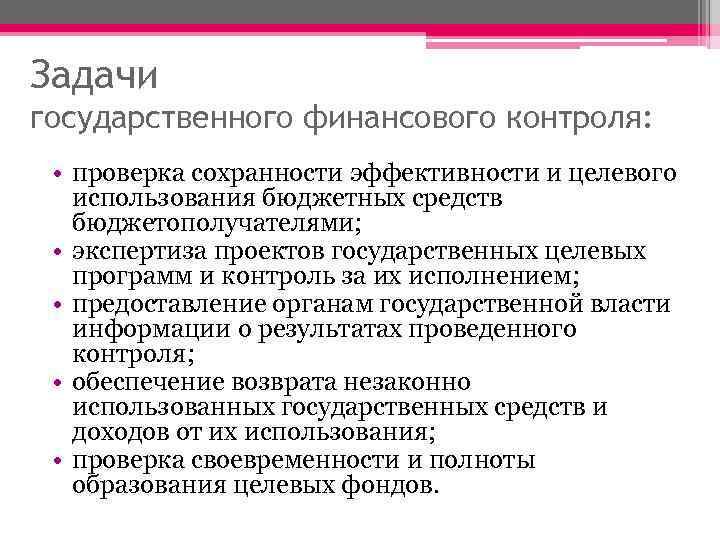 Задачи
государственного финансового контроля:

• проверка сохранности эффективности и целевого использования бюджетных средств бюджетополучателями;
• экспертиза проектов государственных целевых программ и контроль за их исполнением;
• предоставление органам государственной власти информации о результатах проведенного контроля;
• обеспечение возврата незаконно использованных государственных средств и доходов от их использования;
• проверка своевременности и полноты образования целевых фондов.